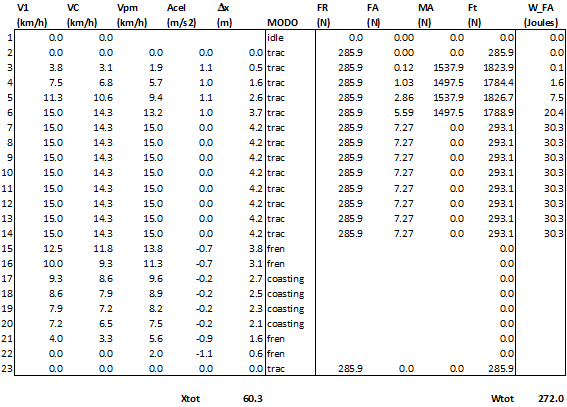 |  | V1 (km/h) | VC (km/h) | Vpm (km/h) | Acel (m/s2) | Δx (m) | MODO | FR (N) | FA (N) | MA (N) | Ft (N) | W_FA (Joules) |
|---|---|---|---|---|---|---|---|---|---|---|---|
| 1 | 0.0 | 0.0 |  |  |  | idle | 0.0 | 0.00 | 0.0 | 0.0 | 0.0 |
| 2 | 0.0 | 0.0 | 0.0 | 0.0 | 0.0 | trac | 285.9 | 0.00 | 0.0 | 285.9 | 0.0 |
| 3 | 3.8 | 3.1 | 1.9 | 1.1 | 0.5 | trac | 285.9 | 0.12 | 1537.9 | 1823.9 | 0.1 |
| 4 | 7.5 | 6.8 | 5.7 | 1.0 | 1.6 | trac | 285.9 | 1.03 | 1497.5 | 1784.4 | 1.6 |
| 5 | 11.3 | 10.6 | 9.4 | 1.1 | 2.6 | trac | 285.9 | 2.86 | 1537.9 | 1826.7 | 7.5 |
| 6 | 15.0 | 14.3 | 13.2 | 1.0 | 3.7 | trac | 285.9 | 5.59 | 1497.5 | 1788.9 | 20.4 |
| 7 | 15.0 | 14.3 | 15.0 | 0.0 | 4.2 | trac | 285.9 | 7.27 | 0.0 | 293.1 | 30.3 |
| 8 | 15.0 | 14.3 | 15.0 | 0.0 | 4.2 | trac | 285.9 | 7.27 | 0.0 | 293.1 | 30.3 |
| 9 | 15.0 | 14.3 | 15.0 | 0.0 | 4.2 | trac | 285.9 | 7.27 | 0.0 | 293.1 | 30.3 |
| 10 | 15.0 | 14.3 | 15.0 | 0.0 | 4.2 | trac | 285.9 | 7.27 | 0.0 | 293.1 | 30.3 |
| 11 | 15.0 | 14.3 | 15.0 | 0.0 | 4.2 | trac | 285.9 | 7.27 | 0.0 | 293.1 | 30.3 |
| 12 | 15.0 | 14.3 | 15.0 | 0.0 | 4.2 | trac | 285.9 | 7.27 | 0.0 | 293.1 | 30.3 |
| 13 | 15.0 | 14.3 | 15.0 | 0.0 | 4.2 | trac | 285.9 | 7.27 | 0.0 | 293.1 | 30.3 |
| 14 | 15.0 | 14.3 | 15.0 | 0.0 | 4.2 | trac | 285.9 | 7.27 | 0.0 | 293.1 | 30.3 |
| 15 | 12.5 | 11.8 | 13.8 | -0.7 | 3.8 | fren |  |  |  | 0.0 |  |
| 16 | 10.0 | 9.3 | 11.3 | -0.7 | 3.1 | fren |  |  |  | 0.0 |  |
| 17 | 9.3 | 8.6 | 9.6 | -0.2 | 2.7 | coasting |  |  |  | 0.0 |  |
| 18 | 8.6 | 7.9 | 8.9 | -0.2 | 2.5 | coasting |  |  |  | 0.0 |  |
| 19 | 7.9 | 7.2 | 8.2 | -0.2 | 2.3 | coasting |  |  |  | 0.0 |  |
| 20 | 7.2 | 6.5 | 7.5 | -0.2 | 2.1 | coasting |  |  |  | 0.0 |  |
| 21 | 4.0 | 3.3 | 5.6 | -0.9 | 1.6 | fren |  |  |  | 0.0 |  |
| 22 | 0.0 | 0.0 | 2.0 | -1.1 | 0.6 | fren |  |  |  | 0.0 |  |
| 23 | 0.0 | 0.0 | 0.0 | 0.0 | 0.0 | trac | 285.9 | 0.0 | 0.0 | 285.9 |  |

Xtot 60.3

Wtot 272.0